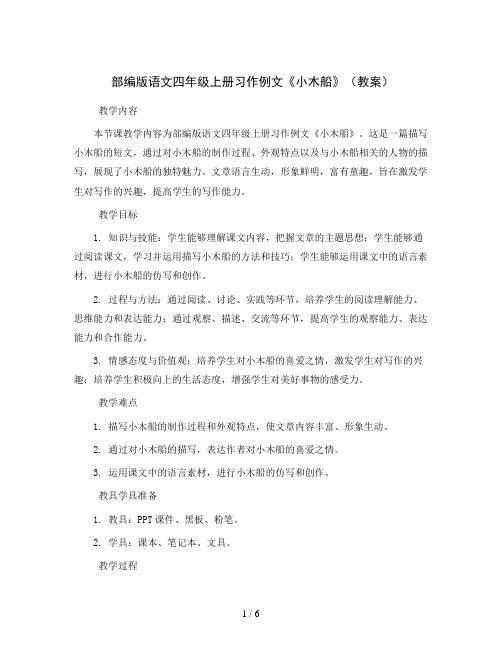 部编版语文四年级上册习作例文《小木船》（教案）

教学内容

本节课教学内容为部编版语文四年级上册习作例文《小木船》。这是一篇描写小木船的短文，通过对小木船的制作过程、外观特点以及与小木船相关的人物的描写，展现了小木船的独特魅力。文章语言生动，形象鲜明，富有童趣，旨在激发学生对写作的兴趣，提高学生的写作能力。

教学目标

1. 知识与技能：学生能够理解课文内容，把握文章的主题思想；学生能够通过阅读课文，学习并运用描写小木船的方法和技巧；学生能够运用课文中的语言素材，进行小木船的仿写和创作。

2. 过程与方法：通过阅读、讨论、实践等环节，培养学生的阅读理解能力、思维能力和表达能力；通过观察、描述、交流等环节，提高学生的观察能力、表达能力和合作能力。

3. 情感态度与价值观：培养学生对小木船的喜爱之情，激发学生对写作的兴趣；培养学生积极向上的生活态度，增强学生对美好事物的感受力。

教学难点

1. 描写小木船的制作过程和外观特点，使文章内容丰富、形象生动。

2. 通过对小木船的描写，表达作者对小木船的喜爱之情。

3. 运用课文中的语言素材，进行小木船的仿写和创作。

教具学具准备

1. 教具：PPT课件、黑板、粉笔。

2. 学具：课本、笔记本、文具。

教学过程

1 / 6